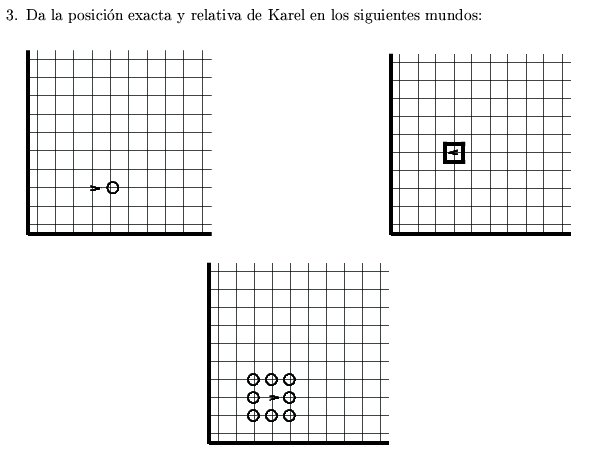 3. Da la posición exacta y relativa de Karel en los siguientes mundos: